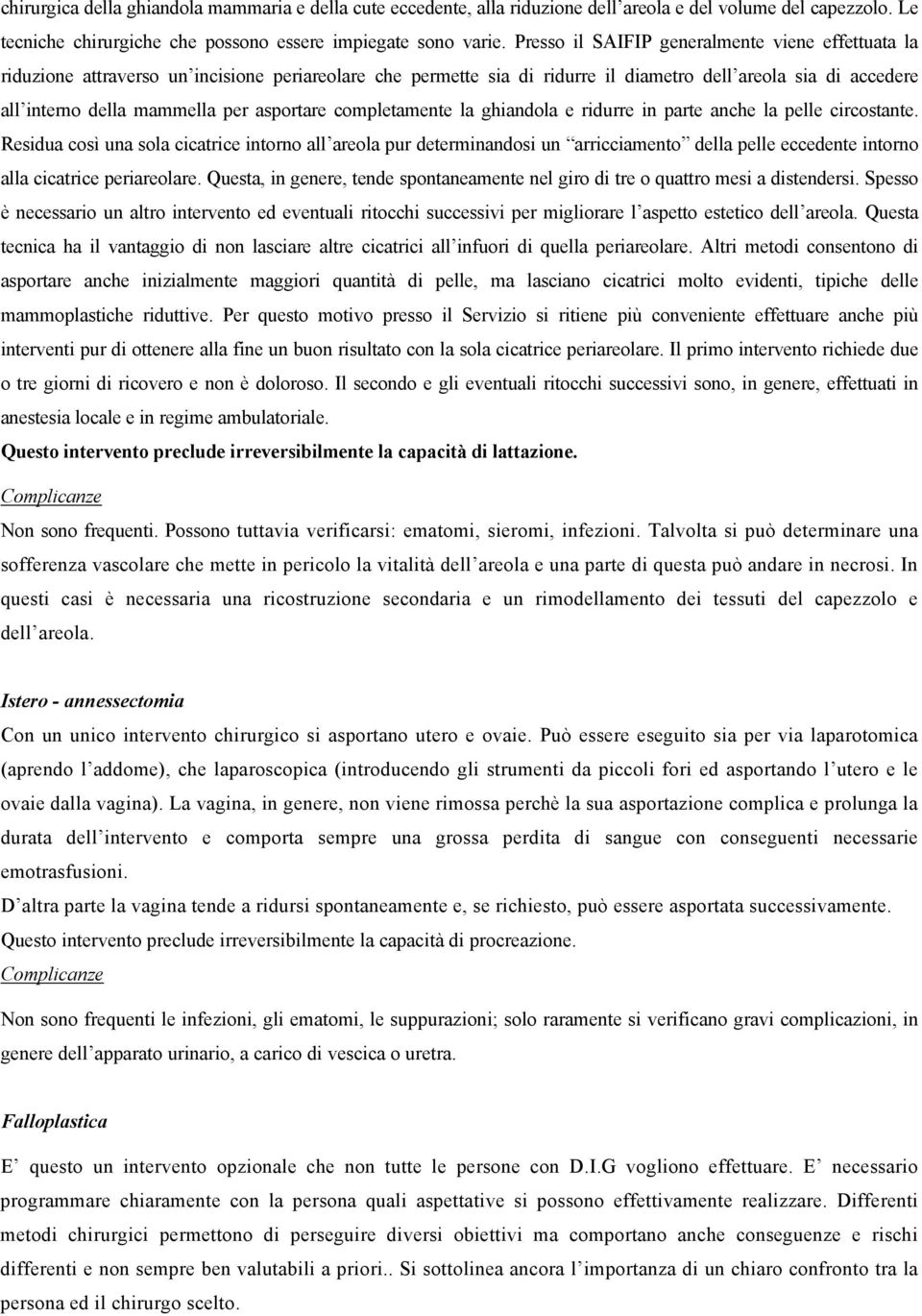 chirurgica della ghiandola mammaria e della cute eccedente, alla riduzione dell'areola e del volume del capezzolo. Le tecniche chirurgiche che possono essere impiegate sono varie. Presso il SAIFIP generalmente viene effettuata la riduzione attraverso un'incisione periareolare che permette sia di ridurre il diametro dell'areola sia di accedere all'interno della mammella per asportare completamente la ghiandola e ridurre in parte anche la pelle circostante. Residua così una sola cicatrice intorno all'areola pur determinandosi un "arricciamento" della pelle eccedente intorno alla cicatrice periareolare. Questa, in genere, tende spontaneamente nel giro di tre o quattro mesi a distendersi. Spesso è necessario un altro intervento ed eventuali ritocchi successivi per migliorare l'aspetto estetico dell'areola. Questa tecnica ha il vantaggio di non lasciare altre cicatrici all'infuori di quella periareolare. Altri metodi consentono di asportare anche inizialmente maggiori quantità di pelle, ma lasciano cicatrici molto evidenti, tipiche delle mammoplastiche riduttive. Per questo motivo presso il Servizio si ritiene più conveniente effettuare anche più interventi pur di ottenere alla fine un buon risultato con la sola cicatrice periareolare. Il primo intervento richiede due o tre giorni di ricovero e non è doloroso. Il secondo e gli eventuali ritocchi successivi sono, in genere, effettuati in anestesia locale e in regime ambulatoriale.

Questo intervento preclude irreversibilmente la capacità di lattazione.

Complicanze

Non sono frequenti. Possono tuttavia verificarsi: ematomi, sieromi, infezioni. Talvolta si può determinare una sofferenza vascolare che mette in pericolo la vitalità dell'areola e una parte di questa può andare in necrosi. In questi casi è necessaria una ricostruzione secondaria e un rimodellamento dei tessuti del capezzolo e dell'areola.

Istero - annessectomia

Con un unico intervento chirurgico si asportano utero e ovaie. Può essere eseguito sia per via laparotomica (aprendo l'addome), che laparoscopica (introducendo gli strumenti da piccoli fori ed asportando l'utero e le ovaie dalla vagina). La vagina, in genere, non viene rimossa perchè la sua asportazione complica e prolunga la durata dell'intervento e comporta sempre una grossa perdita di sangue con conseguenti necessarie emotrasfusioni.

D'altra parte la vagina tende a ridursi spontaneamente e, se richiesto, può essere asportata successivamente.

Questo intervento preclude irreversibilmente la capacità di procreazione.

Complicanze

Non sono frequenti le infezioni, gli ematomi, le suppurazioni; solo raramente si verificano gravi complicazioni, in genere dell'apparato urinario, a carico di vescica o uretra.

Falloplastica

E' questo un intervento opzionale che non tutte le persone con D.I.G vogliono effettuare. E' necessario programmare chiaramente con la persona quali aspettative si possono effettivamente realizzare. Differenti metodi chirurgici permettono di perseguire diversi obiettivi ma comportano anche conseguenze e rischi differenti e non sempre ben valutabili a priori.. Si sottolinea ancora l'importanza di un chiaro confronto tra la persona ed il chirurgo scelto.